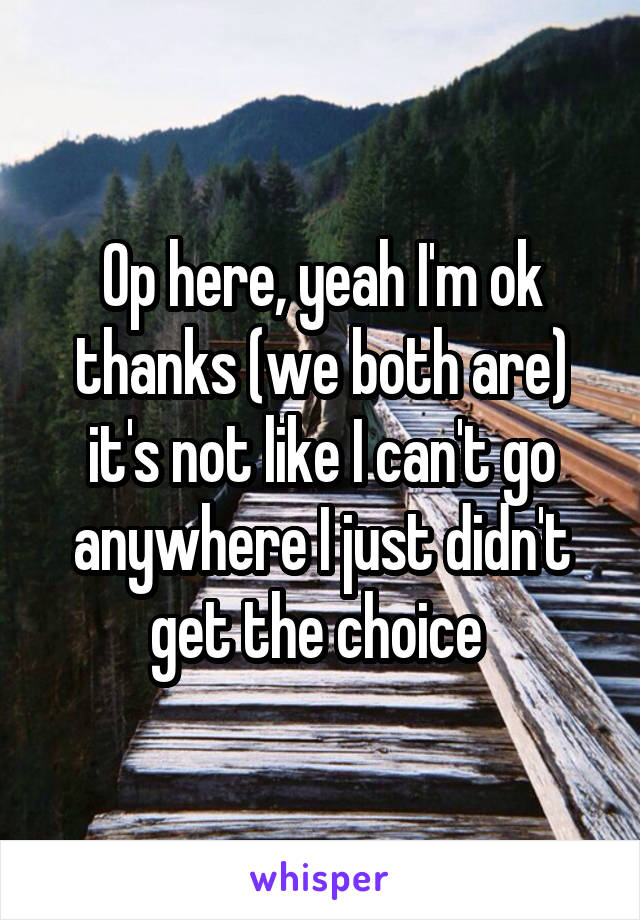 Op here, yeah I'm ok thanks (we both are) it's not like I can't go anywhere I just didn't get the choice

whisper